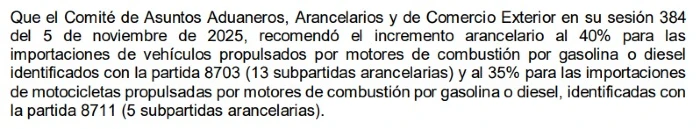 Que el Comité de Asuntos Aduaneros, Arancelarios y de Comercio Exterior en su sesión 384 del 5 de noviembre de 2025, recomendó el incremento arancelario al 40% para las importaciones de vehículos propulsados por motores de combustión por gasolina o diesel identificados con la partida 8703 (13 subpartidas arancelarias) y al 35% para las importaciones de motocicletas propulsadas por motores de combustión por gasolina o diesel, identificadas con la partida 8711 (5 subpartidas arancelarias).